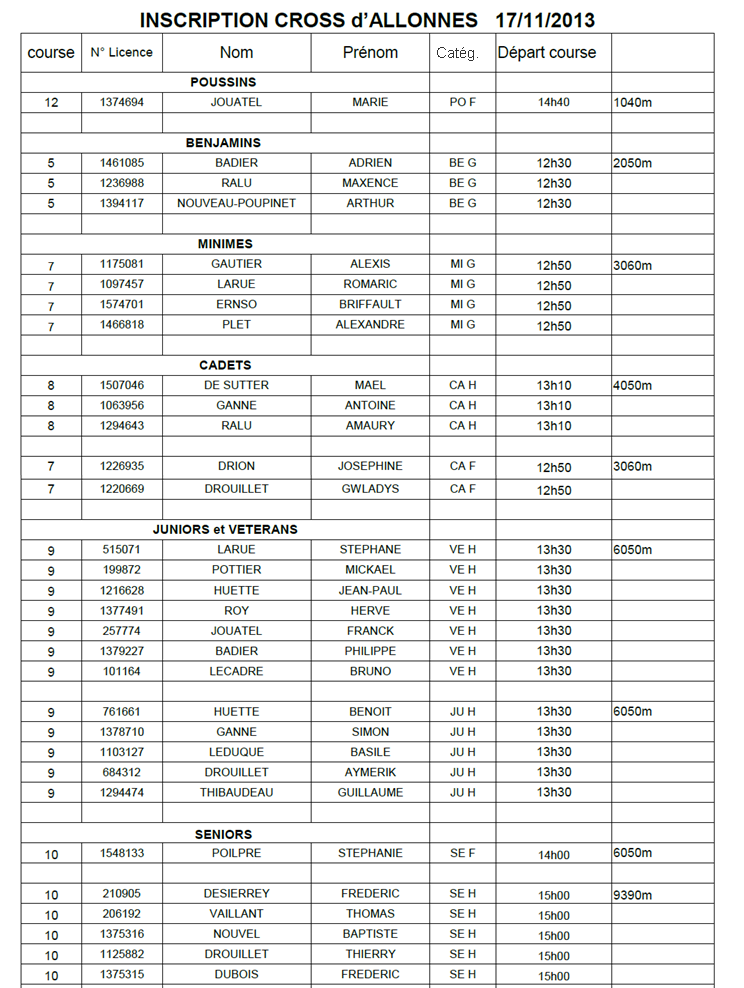 INSCRIPTION CROSS d'ALLONNES 17/11/2013

| course | N° Licence | Nom | Prénom | Catég. | Départ course | |
|---|---|---|---|---|---|---|
| | | POUSSINS | | | | |
| 12 | 1374694 | JOUATEL | MARIE | PO F | 14h40 | 1040m |
| | | | | | | |
| | | BENJAMINS | | | | |
| 5 | 1461085 | BADIER | ADRIEN | BE G | 12h30 | 2050m |
| 5 | 1236988 | RALU | MAXENCE | BE G | 12h30 | |
| 5 | 1394117 | NOUVEAU-POUPINET | ARTHUR | BE G | 12h30 | |
| | | | | | | |
| | | MINIMES | | | | |
| 7 | 1175081 | GAUTIER | ALEXIS | MI G | 12h50 | 3060m |
| 7 | 1097457 | LARUE | ROMARIC | MI G | 12h50 | |
| 7 | 1574701 | ERNSO | BRIFFAULT | MI G | 12h50 | |
| 7 | 1466818 | PLET | ALEXANDRE | MI G | 12h50 | |
| | | | | | | |
| | | CADETS | | | | |
| 8 | 1507046 | DE SUTTER | MAEL | CA H | 13h10 | 4050m |
| 8 | 1063956 | GANNE | ANTOINE | CA H | 13h10 | |
| 8 | 1294643 | RALU | AMAURY | CA H | 13h10 | |
| | | | | | | |
| 7 | 1226935 | DRION | JOSEPHINE | CA F | 12h50 | 3060m |
| 7 | 1220669 | DROUILLET | GWLADYS | CA F | 12h50 | |
| | | | | | | |
| | | JUNIORS et VETERANS | | | | |
| 9 | 515071 | LARUE | STEPHANE | VE H | 13h30 | 6050m |
| 9 | 199872 | POTTIER | MICKAEL | VE H | 13h30 | |
| 9 | 1216628 | HUETTE | JEAN-PAUL | VE H | 13h30 | |
| 9 | 1377491 | ROY | HERVE | VE H | 13h30 | |
| 9 | 257774 | JOUATEL | FRANCK | VE H | 13h30 | |
| 9 | 1379227 | BADIER | PHILIPPE | VE H | 13h30 | |
| 9 | 101164 | LECADRE | BRUNO | VE H | 13h30 | |
| | | | | | | |
| 9 | 761661 | HUETTE | BENOIT | JU H | 13h30 | 6050m |
| 9 | 1378710 | GANNE | SIMON | JU H | 13h30 | |
| 9 | 1103127 | LEDUQUE | BASILE | JU H | 13h30 | |
| 9 | 684312 | DROUILLET | AYMERIK | JU H | 13h30 | |
| 9 | 1294474 | THIBAUDEAU | GUILLAUME | JU H | 13h30 | |
| | | | | | | |
| | | SENIORS | | | | |
| 10 | 1548133 | POILPRE | STEPHANIE | SE F | 14h00 | 6050m |
| | | | | | | |
| 10 | 210905 | DESIERREY | FREDERIC | SE H | 15h00 | 9390m |
| 10 | 206192 | VAILLANT | THOMAS | SE H | 15h00 | |
| 10 | 1375316 | NOUVEL | BAPTISTE | SE H | 15h00 | |
| 10 | 1125882 | DROUILLET | THIERRY | SE H | 15h00 | |
| 10 | 1375315 | DUBOIS | FREDERIC | SE H | 15h00 | |